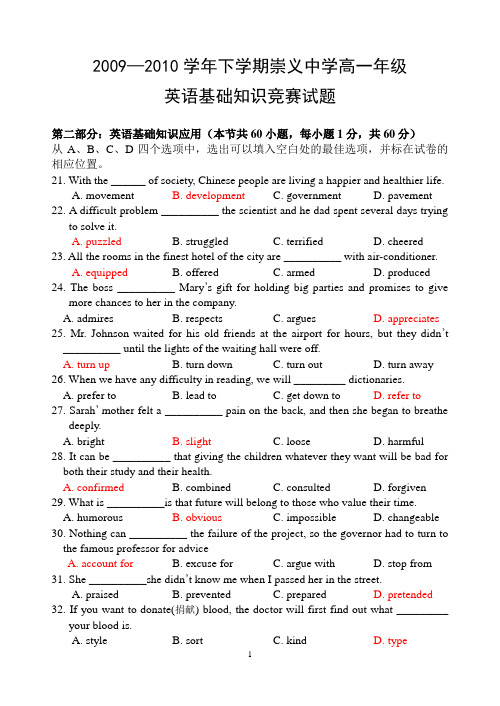 2009—2010 学年下学期崇义中学高一年级

英语基础知识竞赛试题

第二部分：英语基础知识应用（本节共 60 小题，每小题 1 分，共 60 分）
从 A、B、C、D 四个选项中，选出可以填入空白处的最佳选项，并标在试卷的相应位置。

21. With the ______ of society, Chinese people are living a happier and healthier life.
A. movement B. development C. government D. pavement

22. A difficult problem __________ the scientist and he dad spent several days trying to solve it.
A. puzzled B. struggled C. terrified D. cheered

23. All the rooms in the finest hotel of the city are __________ with air-conditioner.
A. equipped B. offered C. armed D. produced

24. The boss __________ Mary's gift for holding big parties and promises to give more chances to her in the company.
A. admires B. respects C. argues D. appreciates

25. Mr. Johnson waited for his old friends at the airport for hours, but they didn't __________ until the lights of the waiting hall were off.
A. turn up B. turn down C. turn out D. turn away

26. When we have any difficulty in reading, we will _________ dictionaries.
A. prefer to B. lead to C. get down to D. refer to

27. Sarah' mother felt a __________ pain on the back, and then she began to breathe deeply.
A. bright B. slight C. loose D. harmful

28. It can be __________ that giving the children whatever they want will be bad for both their study and their health.
A. confirmed B. combined C. consulted D. forgiven

29. What is __________is that future will belong to those who value their time.
A. humorous B. obvious C. impossible D. changeable

30. Nothing can __________ the failure of the project, so the governor had to turn to the famous professor for advice
A. account for B. excuse for C. argue with D. stop from

31. She __________she didn't know me when I passed her in the street.
A. praised B. prevented C. prepared D. pretended

32. If you want to donate(捐献) blood, the doctor will first find out what _________ your blood is.
A. style B. sort C. kind D. type

1